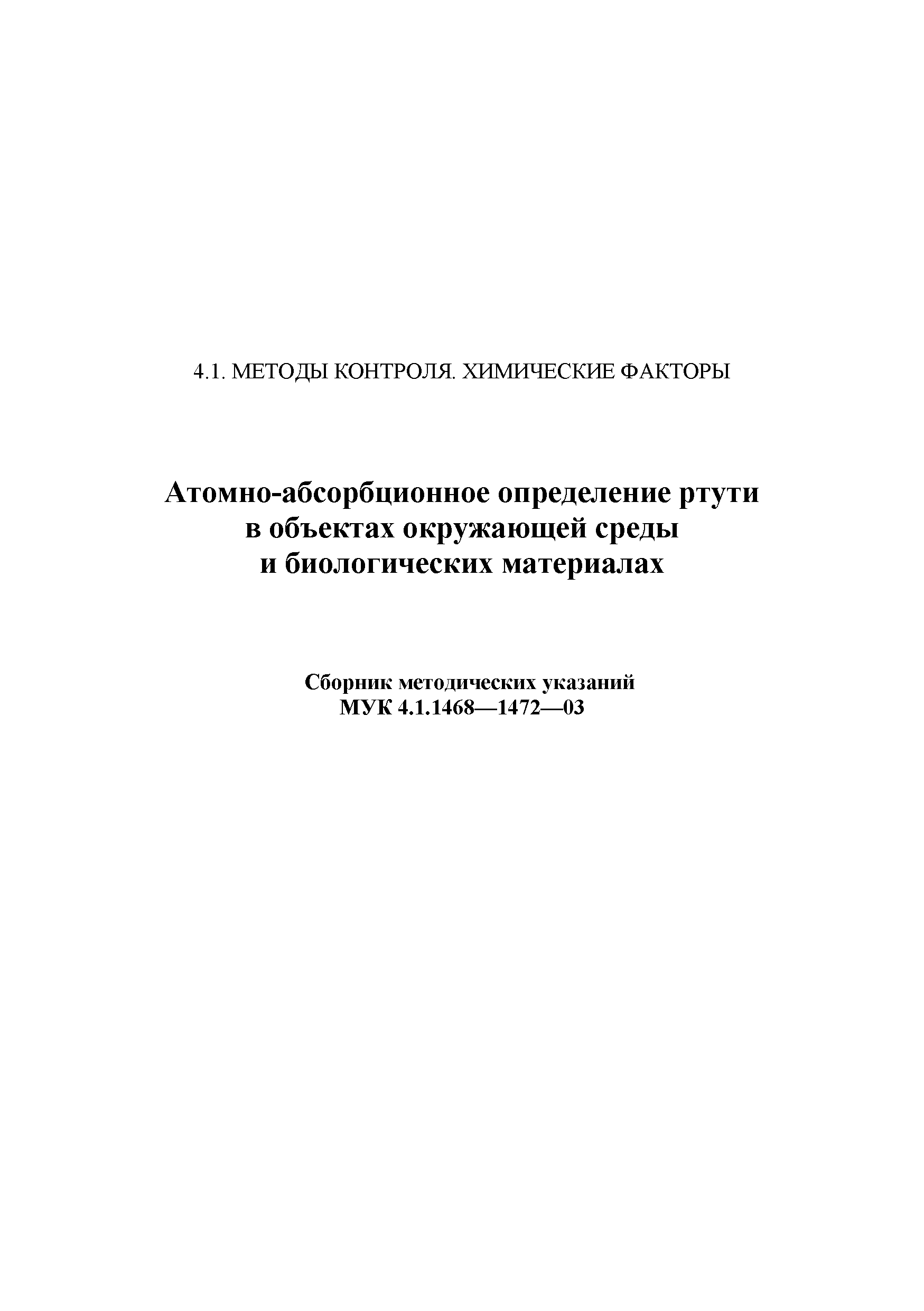 4.1. МЕТОДЫ КОНТРОЛЯ. ХИМИЧЕСКИЕ ФАКТОРЫ

Атомно-абсорбционное определение ртути в объектах окружающей среды и биологических материалах

Сборник методических указаний
МУК 4.1.1468—1472—03